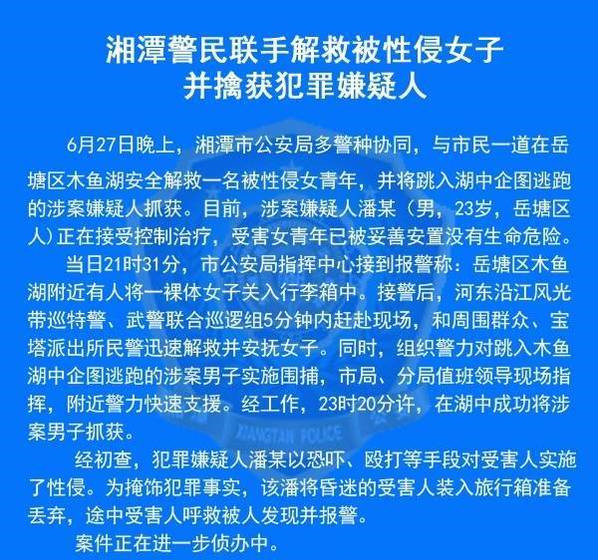 湘潭警民联手解救被性侵女子
并擒获犯罪嫌疑人

6月27日晚上，湘潭市公安局多警种协同，与市民一道在岳塘区木鱼湖安全解救一名被性侵女青年，并将跳入湖中企图逃跑的涉案嫌疑人抓获。目前，涉案嫌疑人潘某（男，23岁，岳塘区人）正在接受控制治疗，受害女青年已被妥善安置没有生命危险。

当日21时31分，市公安局指挥中心接到报警称：岳塘区木鱼湖附近有人将一裸体女子关入行李箱中。接警后，河东沿江风光带巡特警、武警联合巡逻组5分钟内赶赴现场，和周围群众、宝塔派出所民警迅速解救并安抚女子。同时，组织警力对跳入木鱼湖中企图逃跑的涉案男子实施围捕，市局、分局值班领导现场指挥，附近警力快速支援。经工作，23时20分许，在湖中成功将涉案男子抓获。

经初查，犯罪嫌疑人潘某以恐吓、殴打等手段对受害人实施了性侵。为掩饰犯罪事实，该潘将昏迷的受害人装入旅行箱准备丢弃，途中受害人呼救被人发现并报警。

案件正在进一步侦办中。

XIANGTAN POLICE